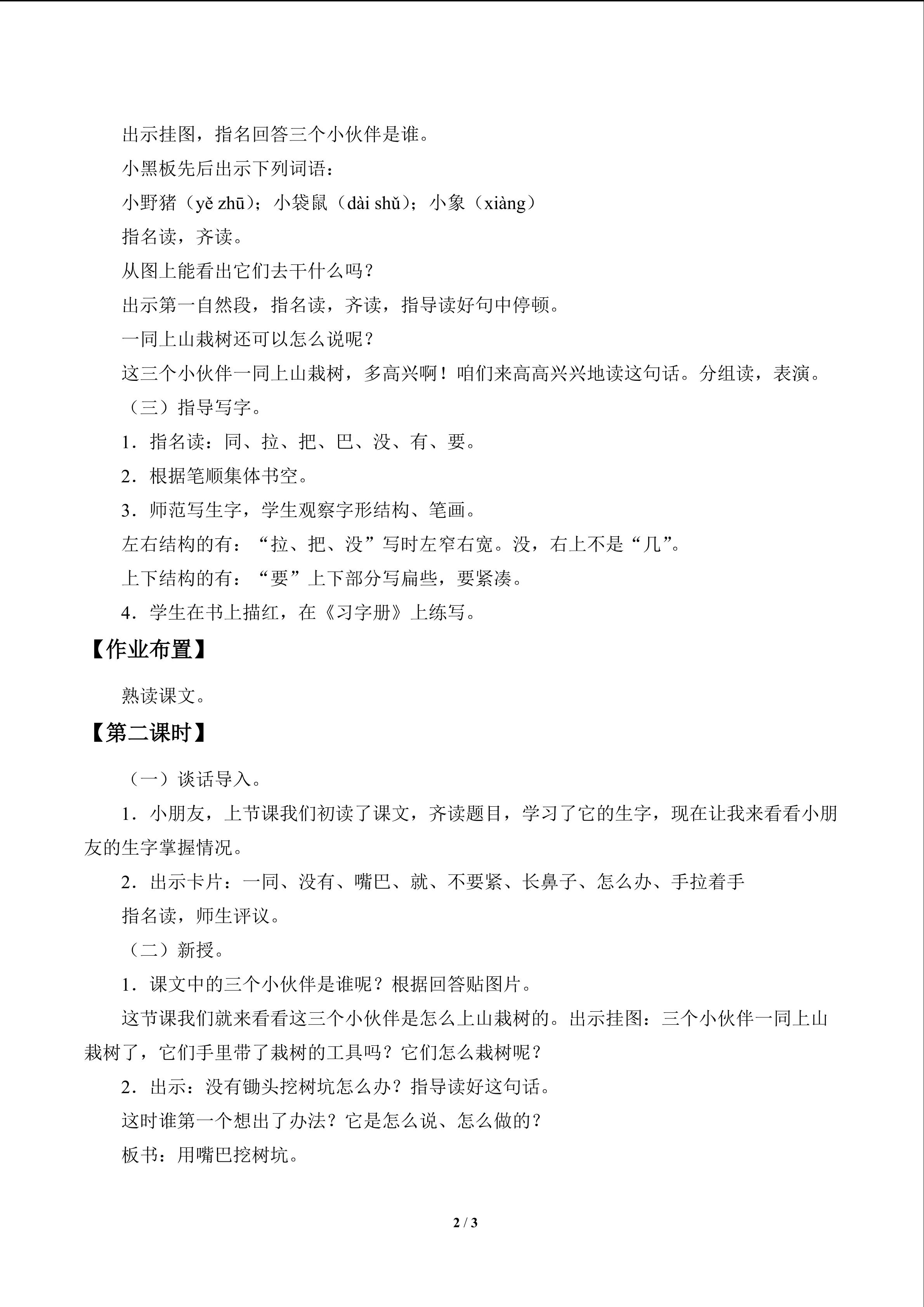 出示挂图，指名回答三个小伙伴是谁。

小黑板先后出示下列词语：

小野猪（yě zhū）；小袋鼠（dài shǔ）；小象（xiàng）

指名读，齐读。

从图上能看出它们去干什么吗？

出示第一自然段，指名读，齐读，指导读好句中停顿。

一同上山栽树还可以怎么说呢？

这三个小伙伴一同上山栽树，多高兴啊！咱们来高高兴兴地读这句话。分组读，表演。

（三）指导写字。

1．指名读：同、拉、把、巴、没、有、要。

2．根据笔顺集体书空。

3．师范写生字，学生观察字形结构、笔画。

左右结构的有：“拉、把、没”写时左窄右宽。没，右上不是“几”。

上下结构的有：“要”上下部分写扁些，要紧凑。

4．学生在书上描红，在《习字册》上练写。

【作业布置】

熟读课文。

【第二课时】

（一）谈话导入。

1．小朋友，上节课我们初读了课文，齐读题目，学习了它的生字，现在让我来看看小朋友的生字掌握情况。

2．出示卡片：一同、没有、嘴巴、就、不要紧、长鼻子、怎么办、手拉着手

指名读，师生评议。

（二）新授。

1．课文中的三个小伙伴是谁呢？根据回答贴图片。

这节课我们就来看看这三个小伙伴是怎么上山栽树的。出示挂图：三个小伙伴一同上山栽树了，它们手里带了栽树的工具吗？它们怎么栽树呢？

2．出示：没有锄头挖树坑怎么办？指导读好这句话。

这时谁第一个想出了办法？它是怎么说、怎么做的？

板书：用嘴巴挖树坑。

2 / 3